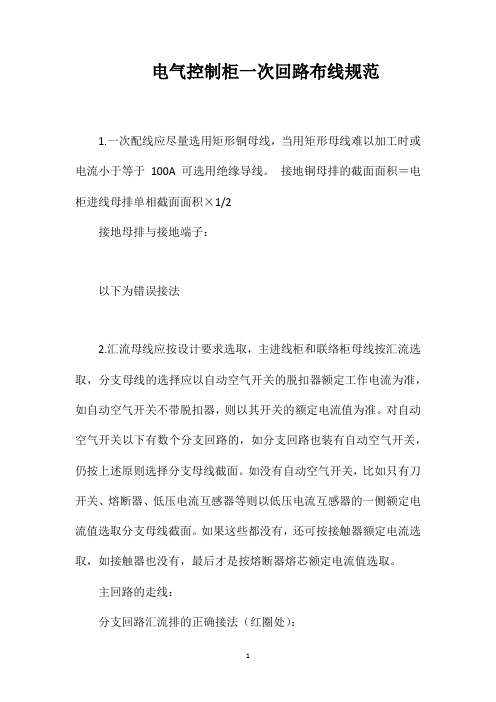 电气控制柜一次回路布线规范

1.一次配线应尽量选用矩形铜母线，当用矩形母线难以加工时或电流小于等于 100A 可选用绝缘导线。 接地铜母排的截面面积＝电柜进线母排单相截面面积×1/2

接地母排与接地端子：

以下为错误接法

2.汇流母线应按设计要求选取，主进线柜和联络柜母线按汇流选取，分支母线的选择应以自动空气开关的脱扣器额定工作电流为准，如自动空气开关不带脱扣器，则以其开关的额定电流值为准。对自动空气开关以下有数个分支回路的，如分支回路也装有自动空气开关，仍按上述原则选择分支母线截面。如没有自动空气开关，比如只有刀开关、熔断器、低压电流互感器等则以低压电流互感器的一侧额定电流值选取分支母线截面。如果这些都没有，还可按接触器额定电流选取，如接触器也没有，最后才是按熔断器熔芯额定电流值选取。

主回路的走线：

分支回路汇流排的正确接法（红圈处）：

1